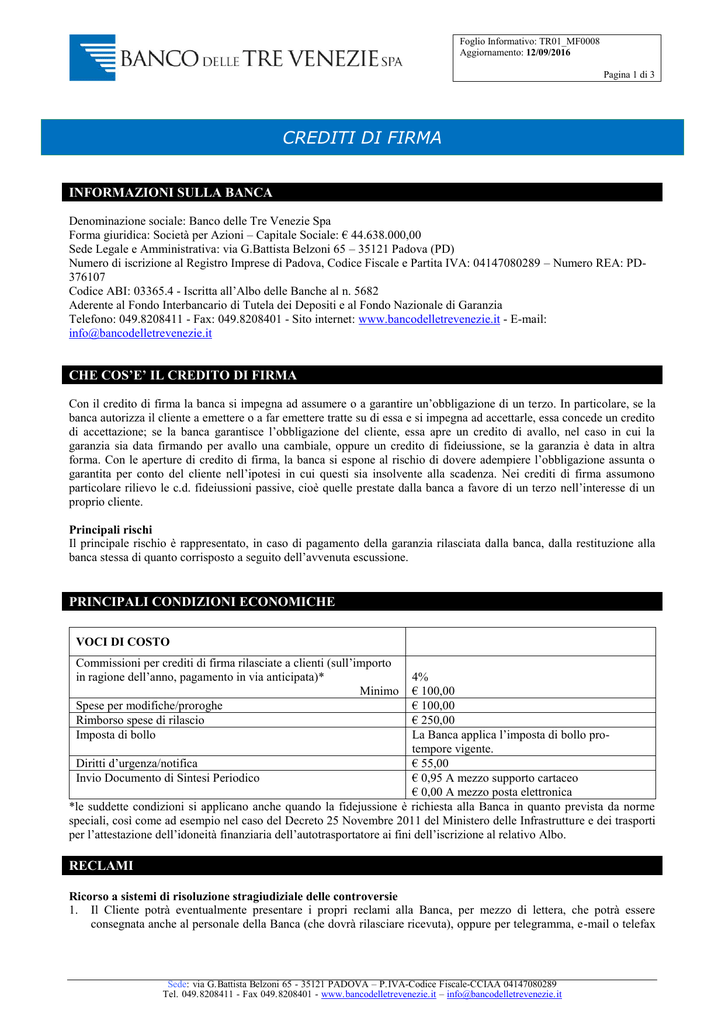 BANCO DELLE TRE VENEZIE SPA

Foglio Informativo: TR01_MF0008
Aggiornamento: 12/09/2016

Pagina 1 di 3

CREDITI DI FIRMA

INFORMAZIONI SULLA BANCA

Denominazione sociale: Banco delle Tre Venezie Spa
Forma giuridica: Società per Azioni – Capitale Sociale: € 44.638.000,00
Sede Legale e Amministrativa: via G.Battista Belzoni 65 – 35121 Padova (PD)
Numero di iscrizione al Registro Imprese di Padova, Codice Fiscale e Partita IVA: 04147080289 – Numero REA: PD-376107
Codice ABI: 03365.4 - Iscritta all'Albo delle Banche al n. 5682
Aderente al Fondo Interbancario di Tutela dei Depositi e al Fondo Nazionale di Garanzia
Telefono: 049.8208411 - Fax: 049.8208401 - Sito internet: www.bancodelletrevenezie.it - E-mail: info@bancodelletrevenezie.it

CHE COS'E' IL CREDITO DI FIRMA

Con il credito di firma la banca si impegna ad assumere o a garantire un'obbligazione di un terzo. In particolare, se la banca autorizza il cliente a emettere o a far emettere tratte su di essa e si impegna ad accettarle, essa concede un credito di accettazione; se la banca garantisce l'obbligazione del cliente, essa apre un credito di avallo, nel caso in cui la garanzia sia data firmando per avallo una cambiale, oppure un credito di fideiussione, se la garanzia è data in altra forma. Con le aperture di credito di firma, la banca si espone al rischio di dovere adempiere l'obbligazione assunta o garantita per conto del cliente nell'ipotesi in cui questi sia insolvente alla scadenza. Nei crediti di firma assumono particolare rilievo le c.d. fideiussioni passive, cioè quelle prestate dalla banca a favore di un terzo nell'interesse di un proprio cliente.

Principali rischi
Il principale rischio è rappresentato, in caso di pagamento della garanzia rilasciata dalla banca, dalla restituzione alla banca stessa di quanto corrisposto a seguito dell'avvenuta escussione.

PRINCIPALI CONDIZIONI ECONOMICHE

| VOCI DI COSTO | |
|---|---|
| Commissioni per crediti di firma rilasciate a clienti (sull'importo in ragione dell'anno, pagamento in via anticipata)* Minimo | 4% € 100,00 |
| Spese per modifiche/proroghe | € 100,00 |
| Rimborso spese di rilascio | € 250,00 |
| Imposta di bollo | La Banca applica l'imposta di bollo pro-tempore vigente. |
| Diritti d'urgenza/notifica | € 55,00 |
| Invio Documento di Sintesi Periodico | € 0,95 A mezzo supporto cartaceo € 0,00 A mezzo posta elettronica |

*le suddette condizioni si applicano anche quando la fidejussione è richiesta alla Banca in quanto prevista da norme speciali, così come ad esempio nel caso del Decreto 25 Novembre 2011 del Ministero delle Infrastrutture e dei trasporti per l'attestazione dell'idoneità finanziaria dell'autotrasportatore ai fini dell'iscrizione al relativo Albo.

RECLAMI

Ricorso a sistemi di risoluzione stragiudiziale delle controversie
1. Il Cliente potrà eventualmente presentare i propri reclami alla Banca, per mezzo di lettera, che potrà essere consegnata anche al personale della Banca (che dovrà rilasciare ricevuta), oppure per telegramma, e-mail o telefax

Sede: via G.Battista Belzoni 65 - 35121 PADOVA – P.IVA-Codice Fiscale-CCIAA 04147080289
Tel. 049.8208411 - Fax 049.8208401 - www.bancodelletrevenezie.it – info@bancodelletrevenezie.it